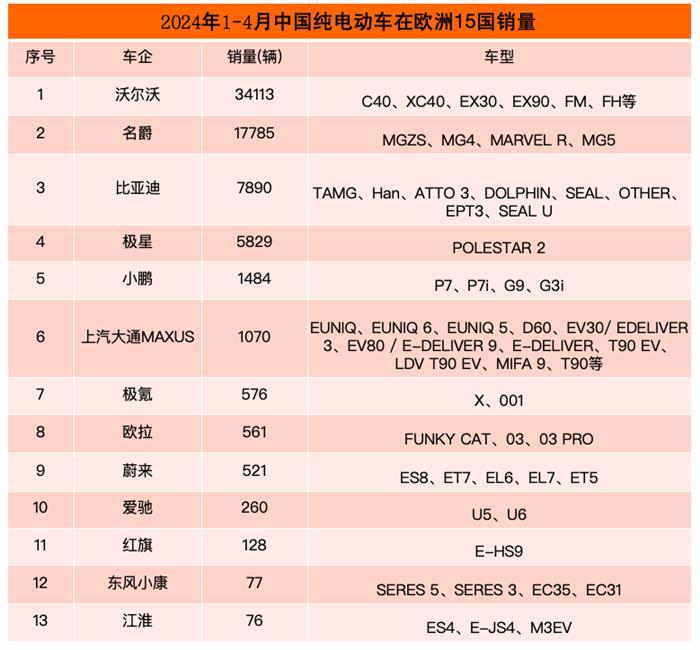 2024年1-4月中国纯电动车在欧洲15国销量

| 序号 | 车企 | 销量(辆) | 车型 |
|---|---|---|---|
| 1 | 沃尔沃 | 34113 | C40、XC40、EX30、EX90、FM、FH等 |
| 2 | 名爵 | 17785 | MGZS、MG4、MARVEL R、MG5 |
| 3 | 比亚迪 | 7890 | TAMG、Han、ATTO 3、DOLPHIN、SEAL、OTHER、EPT3、SEAL U |
| 4 | 极星 | 5829 | POLESTAR 2 |
| 5 | 小鹏 | 1484 | P7、P7i、G9、G3i |
| 6 | 上汽大通MAXUS | 1070 | EUNIQ、EUNIQ 6、EUNIQ 5、D60、EV30/ EDELIVER 3、EV80 / E-DELIVER 9、E-DELIVER、T90 EV、LDV T90 EV、MIFA 9、T90等 |
| 7 | 极氪 | 576 | X、001 |
| 8 | 欧拉 | 561 | FUNKY CAT、03、03 PRO |
| 9 | 蔚来 | 521 | ES8、ET7、EL6、EL7、ET5 |
| 10 | 爱驰 | 260 | U5、U6 |
| 11 | 红旗 | 128 | E-HS9 |
| 12 | 东风小康 | 77 | SERES 5、SERES 3、EC35、EC31 |
| 13 | 江淮 | 76 | ES4、E-JS4、M3EV |